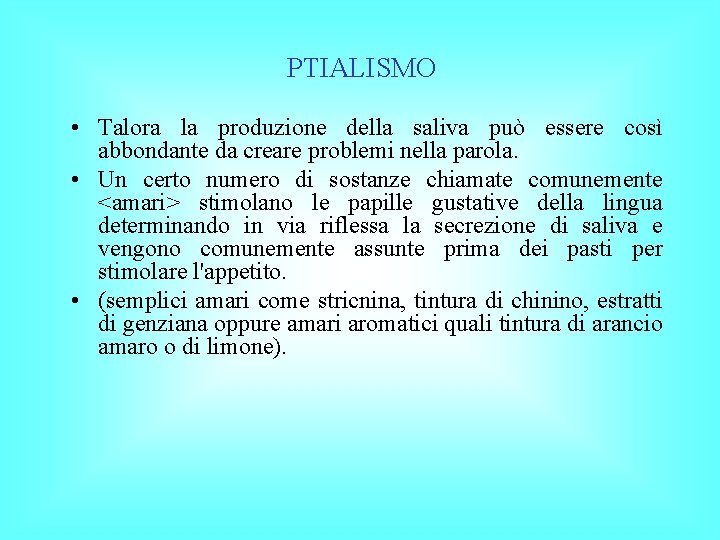 PTIALISMO

• Talora la produzione della saliva può essere così abbondante da creare problemi nella parola.
• Un certo numero di sostanze chiamate comunemente <amari> stimolano le papille gustative della lingua determinando in via riflessa la secrezione di saliva e vengono comunemente assunte prima dei pasti per stimolare l'appetito.
• (semplici amari come stricnina, tintura di chinino, estratti di genziana oppure amari aromatici quali tintura di arancio amaro o di limone).